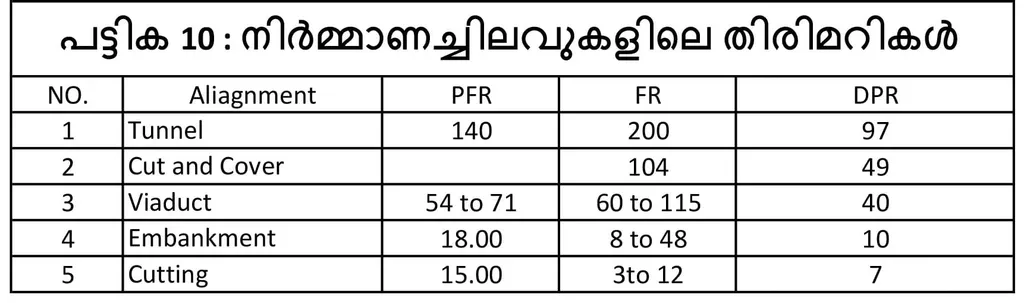 പട്ടിക 10 : നിർമ്മാണച്ചിലവുകളിലെ തിരിമറികൾ

| NO. | Aliagnment | PFR | FR | DPR |
|---|---|---|---|---|
| 1 | Tunnel | 140 | 200 | 97 |
| 2 | Cut and Cover | | 104 | 49 |
| 3 | Viaduct | 54 to 71 | 60 to 115 | 40 |
| 4 | Embankment | 18.00 | 8 to 48 | 10 |
| 5 | Cutting | 15.00 | 3to 12 | 7 |